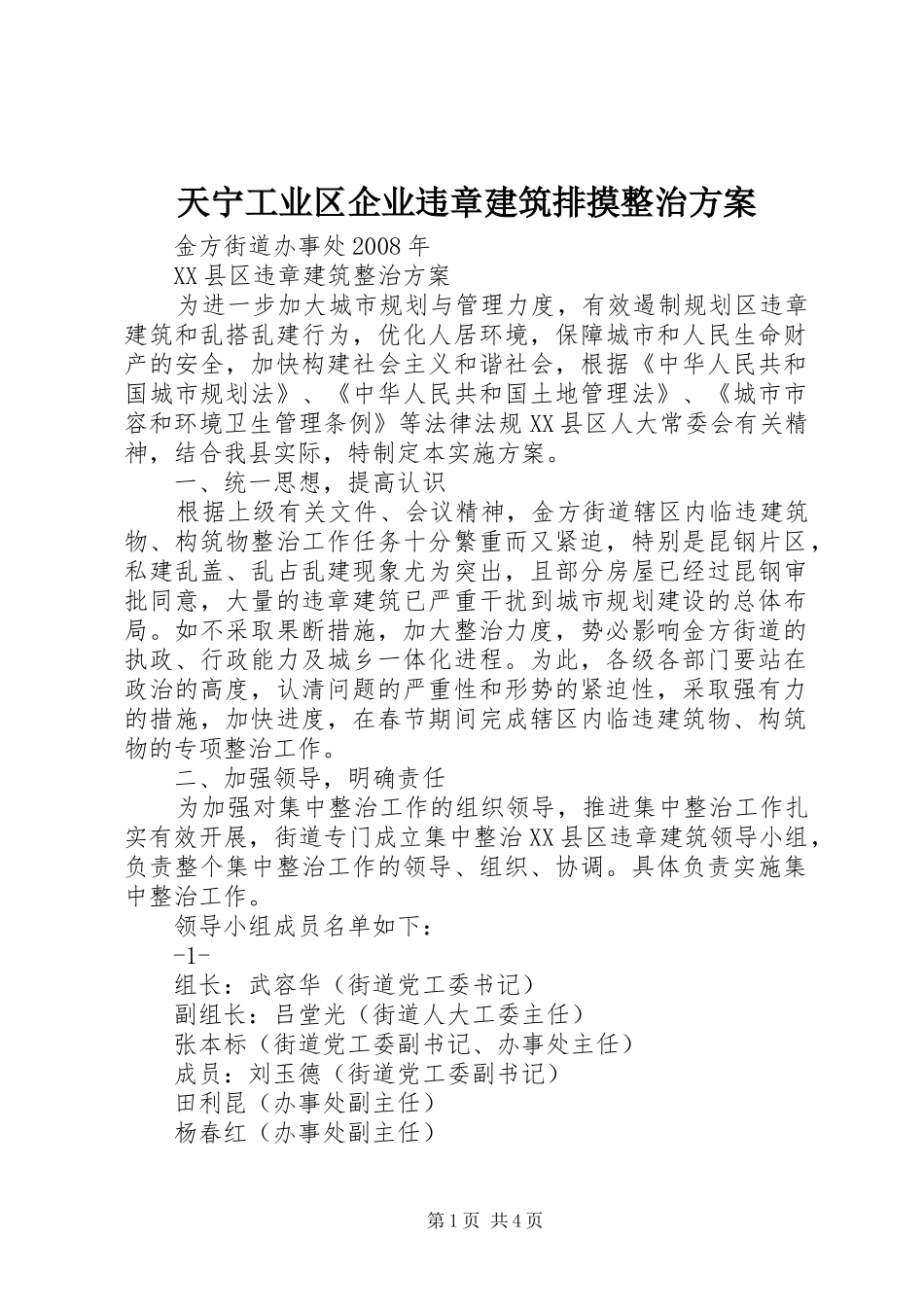 天宁工业区企业违章建筑排摸整治方案

金方街道办事处2008年

XX县区违章建筑整治方案

为进一步加大城市规划与管理力度，有效遏制规划区违章建筑和乱搭乱建行为，优化人居环境，保障城市和人民生命财产的安全，加快构建社会主义和谐社会，根据《中华人民共和国城市规划法》、《中华人民共和国土地管理法》、《城市市容和环境卫生管理条例》等法律法规XX县区人大常委会有关精神，结合我县实际，特制定本实施方案。

一、统一思想，提高认识

根据上级有关文件、会议精神，金方街道辖区内临违建筑物、构筑物整治工作任务十分繁重而又紧迫，特别是昆钢片区，私建乱盖、乱占乱建现象尤为突出，且部分房屋已经过昆钢审批同意，大量的违章建筑已严重干扰到城市规划建设的总体布局。如不采取果断措施，加大整治力度，势必影响金方街道的执政、行政能力及城乡一体化进程。为此，各级各部门要站在政治的高度，认清问题的严重性和形势的紧迫性，采取强有力的措施，加快进度，在春节期间完成辖区内临违建筑物、构筑物的专项整治工作。

二、加强领导，明确责任

为加强对集中整治工作的组织领导，推进集中整治工作扎实有效开展，街道专门成立集中整治XX县区违章建筑领导小组，负责整个集中整治工作的领导、组织、协调。具体负责实施集中整治工作。

领导小组成员名单如下：

-1-

组长：武容华（街道党工委书记）

副组长：吕堂光（街道人大工委主任）

张本标（街道党工委副书记、办事处主任）

成员：刘玉德（街道党工委副书记）

田利昆（办事处副主任）

杨春红（办事处副主任）

第1页 共4页